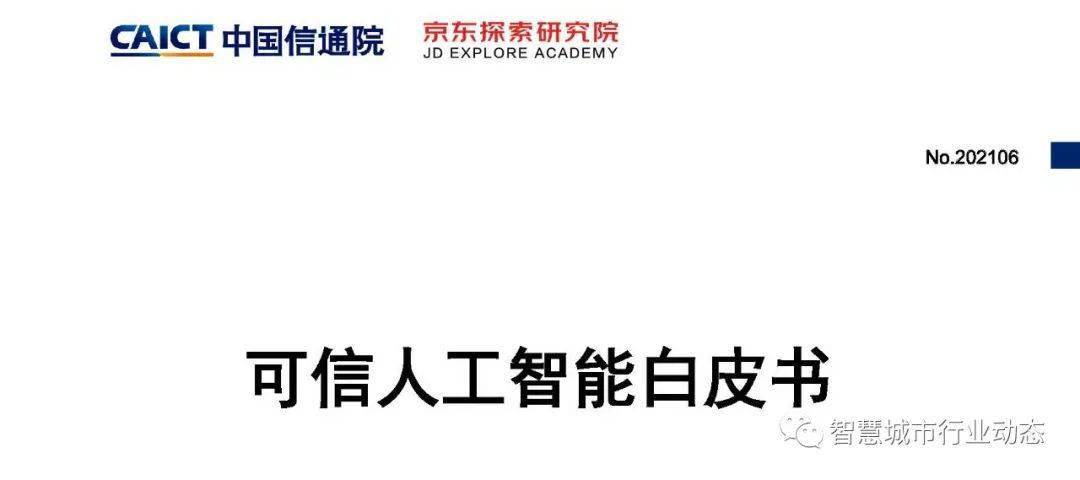 CAICT 中国信通院
京东探索研究院
JD EXPLORE ACADEMY

No.202106

可信人工智能白皮书

智慧城市行业动态